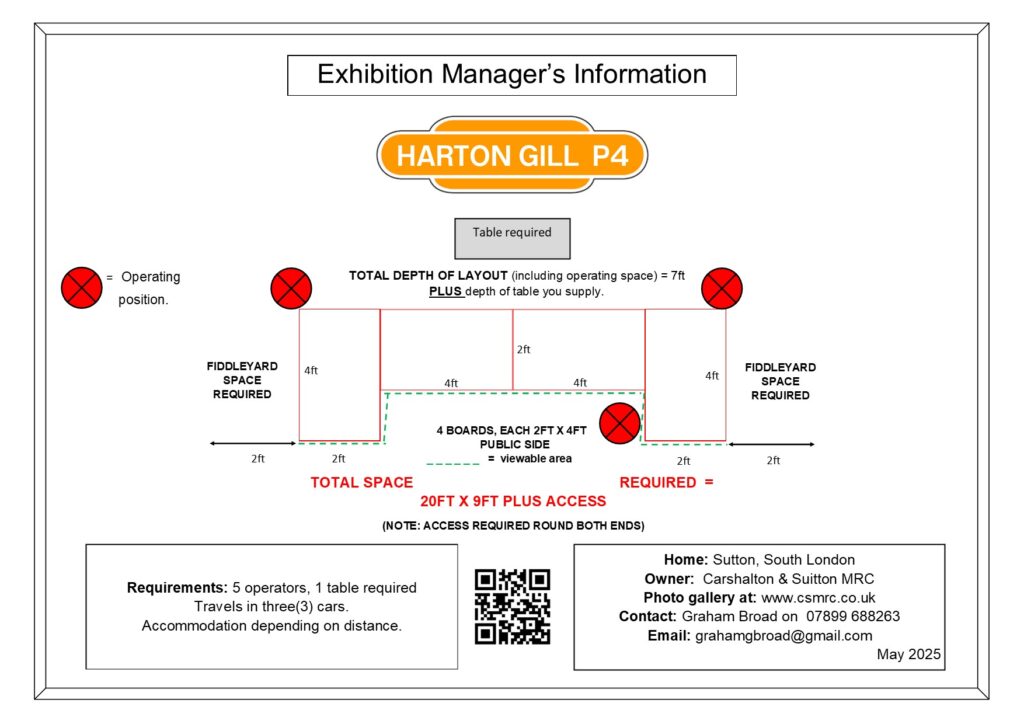 Exhibition Manager's Information

HARTON GILL P4

Table required

= Operating position.

TOTAL DEPTH OF LAYOUT (including operating space) = 7ft
PLUS depth of table you supply.

FIDDLEYARD SPACE REQUIRED

4ft

2ft

4ft

4ft

4ft

FIDDLEYARD SPACE REQUIRED

4 BOARDS, EACH 2FT X 4FT
PUBLIC SIDE
= viewable area

2ft

2ft

2ft

2ft

TOTAL SPACE REQUIRED =
20FT X 9FT PLUS ACCESS

(NOTE: ACCESS REQUIRED ROUND BOTH ENDS)

Requirements: 5 operators, 1 table required
Travels in three(3) cars.
Accommodation depending on distance.

Home: Sutton, South London
Owner: Carshalton & Suitton MRC
Photo gallery at: www.csmrc.co.uk
Contact: Graham Broad on 07899 688263
Email: grahamgbroad@gmail.com
May 2025